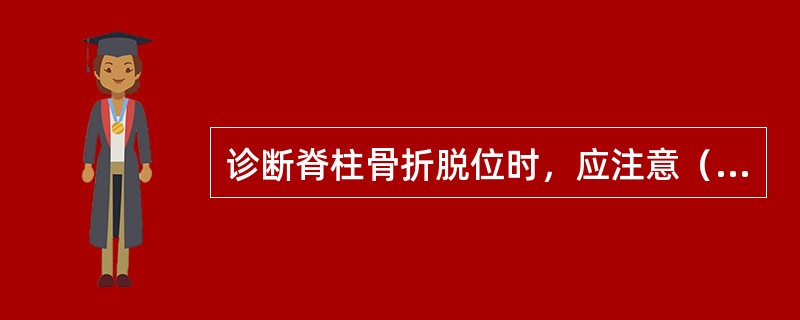 诊断脊柱骨折脱位时，应注意（...